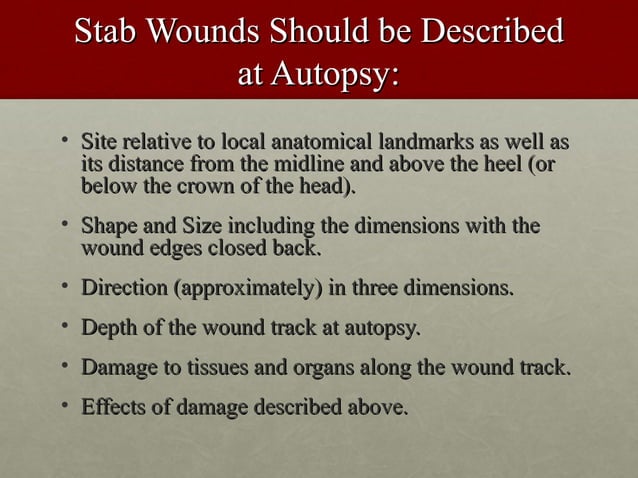 Stab Wounds Should be Described at Autopsy:

• Site relative to local anatomical landmarks as well as its distance from the midline and above the heel (or below the crown of the head).

• Shape and Size including the dimensions with the wound edges closed back.

• Direction (approximately) in three dimensions.

• Depth of the wound track at autopsy.

• Damage to tissues and organs along the wound track.

• Effects of damage described above.